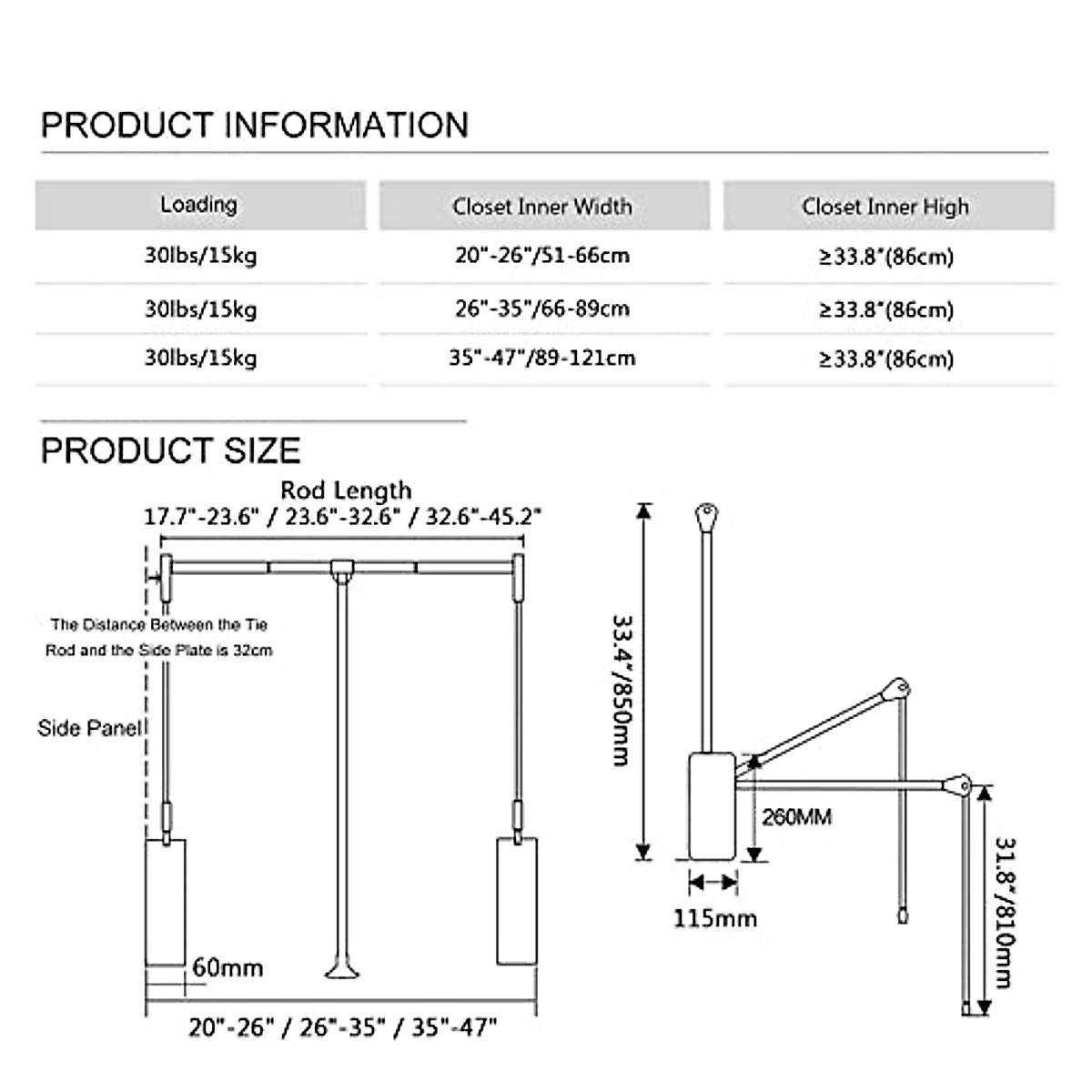 PRODUCT INFORMATION

| Loading | Closet Inner Width | Closet Inner High |
|---|---|---|
| 30lbs/15kg | 20"-26"/51-66cm | ≥33.8"(86cm) |
| 30lbs/15kg | 26"-35"/66-89cm | ≥33.8"(86cm) |
| 30lbs/15kg | 35"-47"/89-121cm | ≥33.8"(86cm) |

PRODUCT SIZE

Rod Length
17.7"-23.6" / 23.6"-32.6" / 32.6"-45.2"

The Distance Between the Tie Rod and the Side Plate is 32cm

Side Panel

60mm

20"-26" / 26"-35" / 35"-47"

33.4"/850mm

260MM

115mm

31.8"/810mm